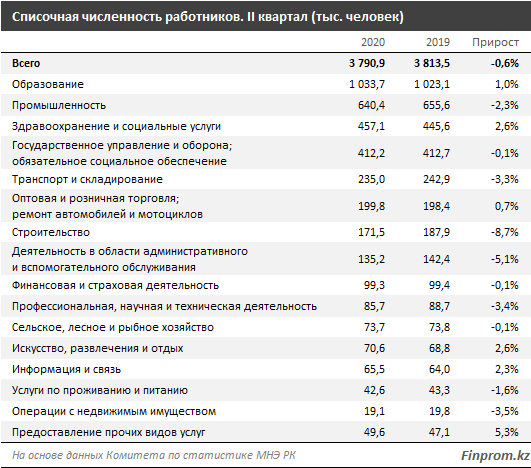 Списочная численность работников. II квартал (тыс. человек)

| | 2020 | 2019 | Прирост |
|---|---|---|---|
| Всего | 3 790,9 | 3 813,5 | -0,6% |
| Образование | 1 033,7 | 1 023,1 | 1,0% |
| Промышленность | 640,4 | 655,6 | -2,3% |
| Здравоохранение и социальные услуги | 457,1 | 445,6 | 2,6% |
| Государственное управление и оборона; обязательное социальное обеспечение | 412,2 | 412,7 | -0,1% |
| Транспорт и складирование | 235,0 | 242,9 | -3,3% |
| Оптовая и розничная торговля; ремонт автомобилей и мотоциклов | 199,8 | 198,4 | 0,7% |
| Строительство | 171,5 | 187,9 | -8,7% |
| Деятельность в области административного и вспомогательного обслуживания | 135,2 | 142,4 | -5,1% |
| Финансовая и страховая деятельность | 99,3 | 99,4 | -0,1% |
| Профессиональная, научная и техническая деятельность | 85,7 | 88,7 | -3,4% |
| Сельское, лесное и рыбное хозяйство | 73,7 | 73,8 | -0,1% |
| Искусство, развлечения и отдых | 70,6 | 68,8 | 2,6% |
| Информация и связь | 65,5 | 64,0 | 2,3% |
| Услуги по проживанию и питанию | 42,6 | 43,3 | -1,6% |
| Операции с недвижимым имуществом | 19,1 | 19,8 | -3,5% |
| Предоставление прочих видов услуг | 49,6 | 47,1 | 5,3% |

На основе данных Комитета по статистике МНЭ РК
Finprom.kz